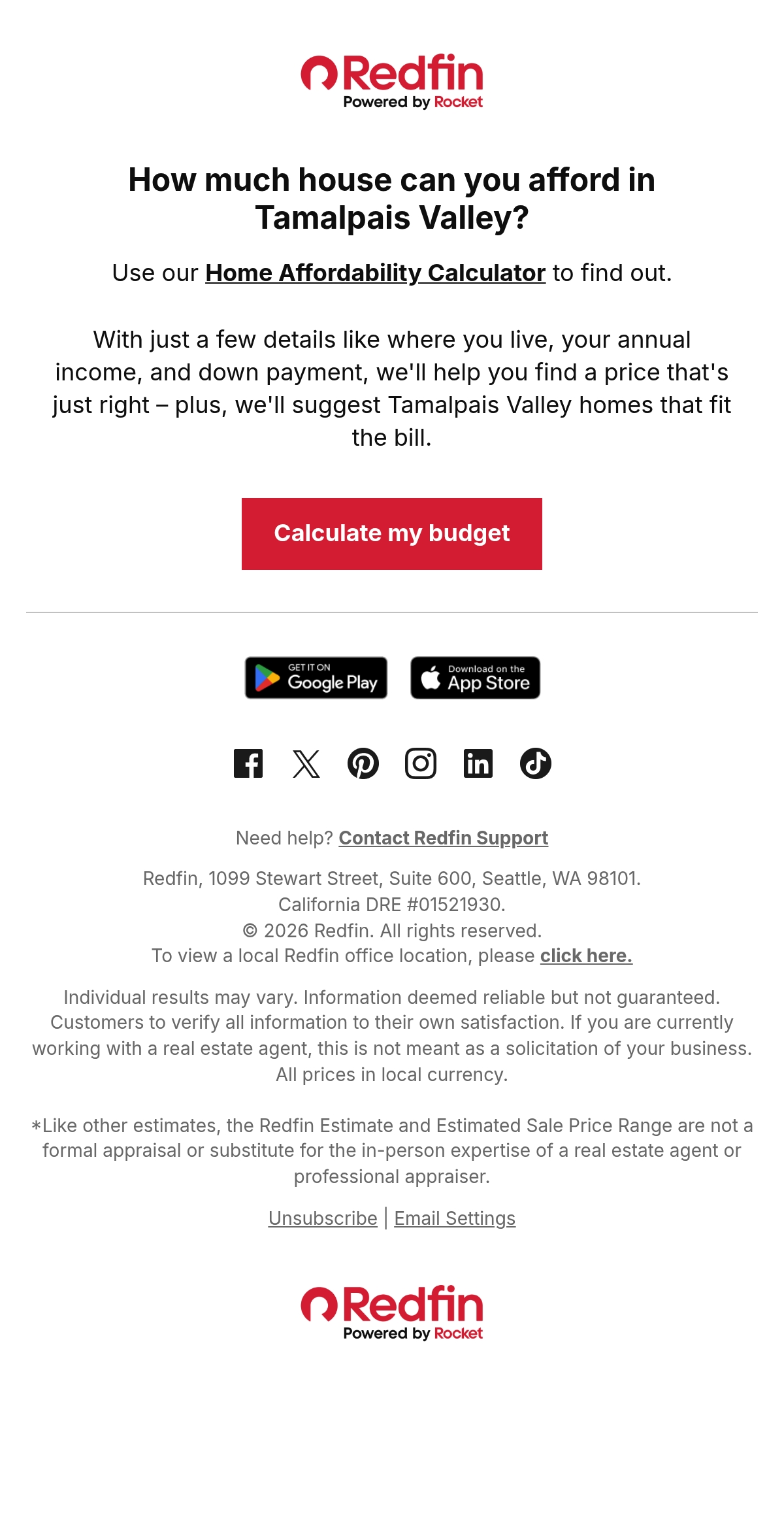 Redfin
Powered by Rocket

How much house can you afford in Tamalpais Valley?

Use our Home Affordability Calculator to find out.

With just a few details like where you live, your annual income, and down payment, we'll help you find a price that's just right – plus, we'll suggest Tamalpais Valley homes that fit the bill.

Calculate my budget

GET IT ON Google Play

Download on the App Store

Need help? Contact Redfin Support

Redfin, 1099 Stewart Street, Suite 600, Seattle, WA 98101.
California DRE #01521930.
© 2026 Redfin. All rights reserved.
To view a local Redfin office location, please click here.

Individual results may vary. Information deemed reliable but not guaranteed. Customers to verify all information to their own satisfaction. If you are currently working with a real estate agent, this is not meant as a solicitation of your business. All prices in local currency.

*Like other estimates, the Redfin Estimate and Estimated Sale Price Range are not a formal appraisal or substitute for the in-person expertise of a real estate agent or professional appraiser.

Unsubscribe | Email Settings

Redfin
Powered by Rocket